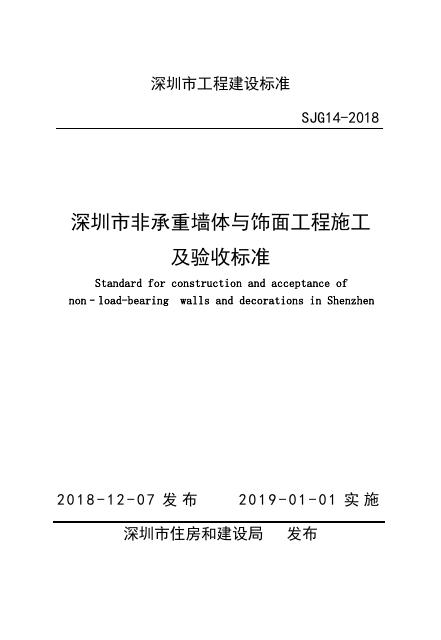 深圳市工程建设标准

SJG14-2018

深圳市非承重墙体与饰面工程施工及验收标准

Standard for construction and acceptance of non-load-bearing walls and decorations in Shenzhen

2018-12-07 发布　　2019-01-01 实施

深圳市住房和建设局　发布